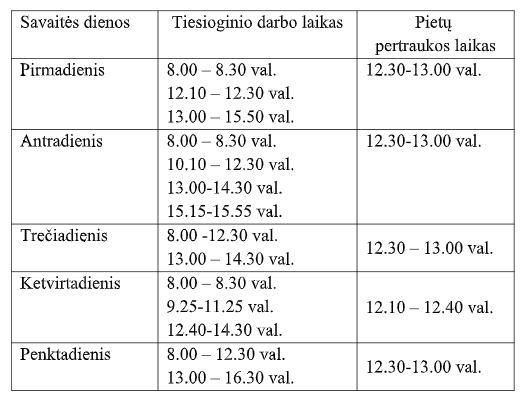 | Savaitės dienos | Tiesioginio darbo laikas | Pietų pertraukos laikas |
|---|---|---|
| Pirmadienis | 8.00 – 8.30 val. 12.10 – 12.30 val. 13.00 – 15.50 val. | 12.30-13.00 val. |
| Antradienis | 8.00 – 8.30 val. 10.10 – 12.30 val. 13.00-14.30 val. 15.15-15.55 val. | 12.30-13.00 val. |
| Trečiadienis | 8.00 -12.30 val. 13.00 – 14.30 val. | 12.30 – 13.00 val. |
| Ketvirtadienis | 8.00 – 8.30 val. 9.25-11.25 val. 12.40-14.30 val. | 12.10 – 12.40 val. |
| Penktadienis | 8.00 – 12.30 val. 13.00 – 16.30 val. | 12.30-13.00 val. |